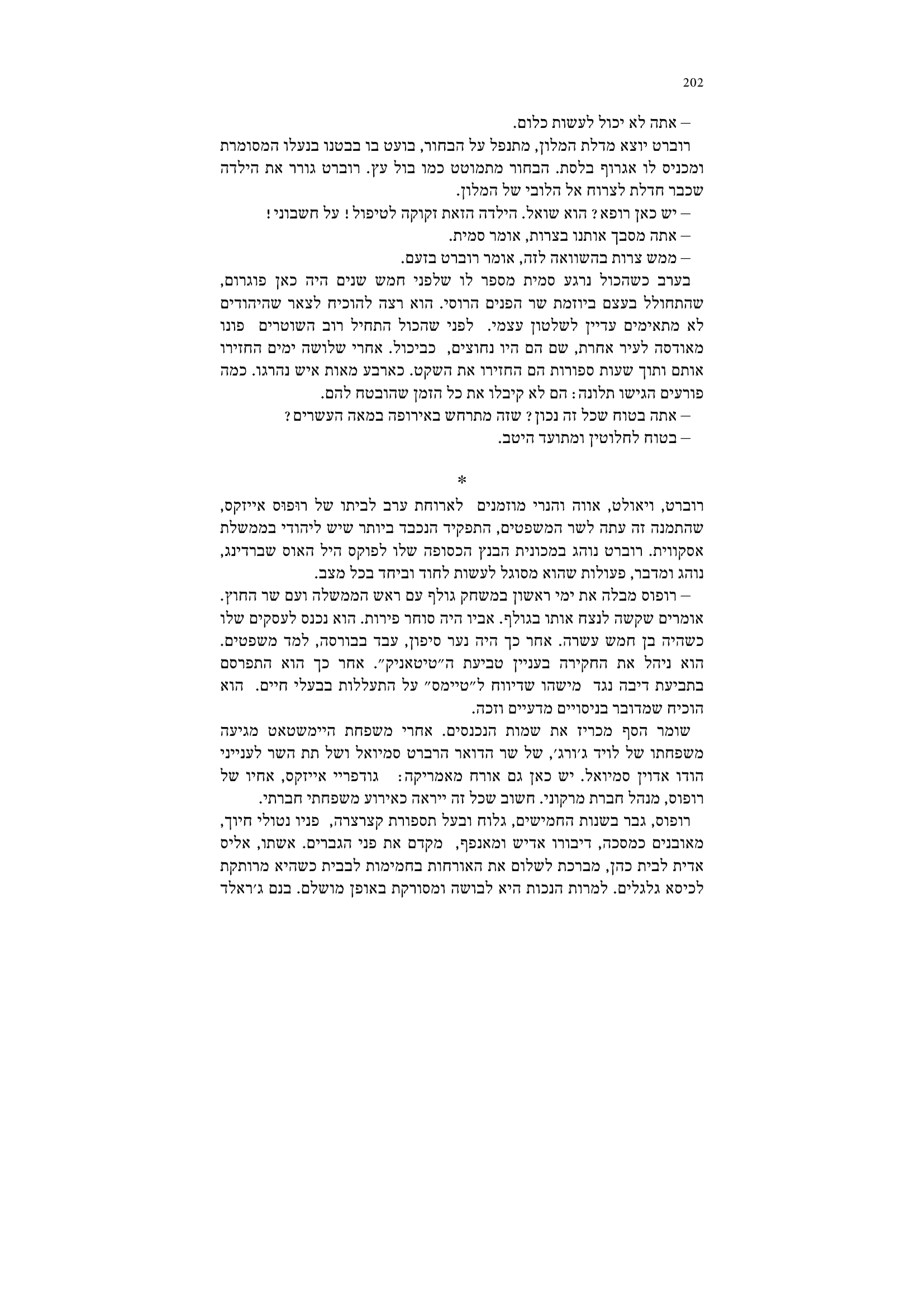 202

– אתה לא יכול לעשות כלום.

רוברט יוצא מדלת המלון, מתנפל על הבחור, בועט בו בבטנו בנעלו המסומרת ומכניס לו אגרוף בלסת. הבחור מתמוטט כמו בול עץ. רוברט גורר את הילדה שכבר חדלת לצרוח אל הלובי של המלון.

– יש כאן רופא? הוא שואל. הילדה הזאת זקוקה לטיפול! על חשבוני!

– אתה מסבך אותנו בצרות, אומר סמית.

– ממש צרות בהשוואה לזה, אומר רוברט בזעם.

בערב כשהכול נרגע סמית מספר לו שלפני חמש שנים היה כאן פוגרום, שהתחולל בעצם ביוזמת שר הפנים הרוסי. הוא רצה להוכיח לצאר שהיהודים לא מתאימים עדיין לשלטון עצמי. לפני שהכול התחיל רוב השוטרים פונו מאודסה לעיר אחרת, שם הם היו נחוצים, כביכול. אחרי שלושה ימים החזירו אותם ותוך שעות ספורות הם החזירו את השקט. כארבע מאות איש נהרגו. כמה פורעים הגישו תלונה: הם לא קיבלו את כל הזמן שהובטח להם.

– אתה בטוח שכל זה נכון? שזה מתרחש באירופה במאה העשרים?

– בטוח לחלוטין ומתועד היטב.

*

רוברט, ויאולט, אווה והנרי מוזמנים לארוחת ערב לביתו של רופוס אייזקס, שהתמנה זה עתה לשר המשפטים, התפקיד הנכבד ביותר שיש ליהודי בממשלת אסקווית. רוברט נוהג במכונית הבנץ הכסופה שלו לפוקס היל האוס שברדינג, נוהג ומדבר, פעולות שהוא מסוגל לעשות לחוד וביחד בכל מצב.

– רופוס מבלה את ימי ראשון במשחק גולף עם ראש הממשלה ועם שר החוץ. אומרים שקשה לנצח אותו בגולף. אביו היה סוחר פירות. הוא נכנס לעסקים שלו כשהיה בן חמש עשרה. אחר כך היה נער סיפון, עבד בבורסה, למד משפטים. הוא ניהל את החקירה בעניין טביעת ה״טיטאניק״. אחר כך הוא התפרסם בתביעת דיבה נגד מישהו שדיווח ל״טיימס״ על התעללות בבעלי חיים. הוא הוכיח שמדובר בניסויים מדעיים וזכה.

שומר הסף מכריז את שמות הנכנסים. אחרי משפחת היימשטאט מגיעה משפחתו של לויד ג׳ורג׳, של שר הדואר הרברט סמיואל ושל תת השר לענייני הודו אדוין סמיואל. יש כאן גם אורח מאמריקה: גודפריי אייזקס, אחיו של רופוס, מנהל חברת מרקוני. חשוב שכל זה ייראה כאירוע משפחתי חברתי.

רופוס, גבר בשנות החמישים, גלוח ובעל תספורת קצרצרה, פניו נטולי חיוך, מאובנים כמסכה, דיבורו אדיש ומאנפף, מקדם את פני הגברים. אשתו, אליס אדית לבית כהן, מברכת לשלום את האורחות בחמימות לבבית כשהיא מרותקת לכיסא גלגלים. למרות הנכות היא לבושה ומסורקת באופן מושלם. בנם ג׳ראלד